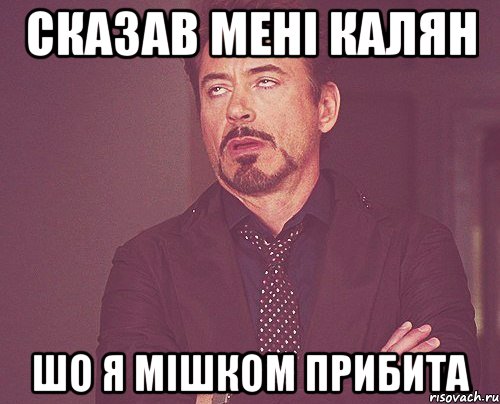 СКАЗАВ МЕНІ КАЛЯН

ШО Я МІШКОМ ПРИБИТА

risovach.ru